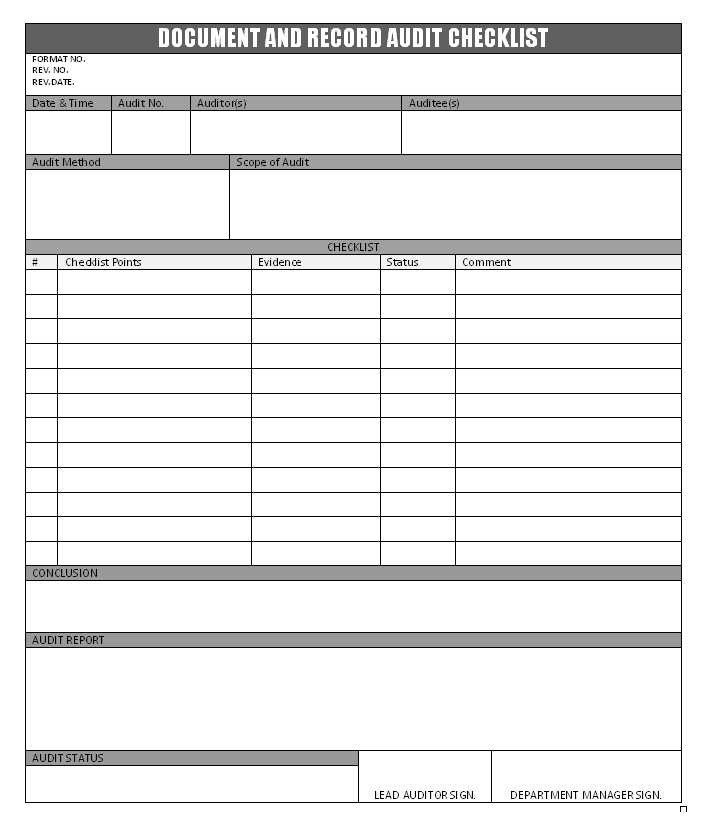 DOCUMENT AND RECORD AUDIT CHECKLIST

FORMAT NO.
REV. NO.
REV.DATE.

| Date & Time | Audit No. | Auditor(s) | Auditee(s) |
|---|---|---|---|
| | | | |

| Audit Method | Scope of Audit |
|---|---|
| | |

CHECKLIST

| # | Checklist Points | Evidence | Status | Comment |
|---|---|---|---|---|
| | | | | |
| | | | | |
| | | | | |
| | | | | |
| | | | | |
| | | | | |
| | | | | |
| | | | | |
| | | | | |
| | | | | |
| | | | | |
| | | | | |

CONCLUSION

AUDIT REPORT

AUDIT STATUS

LEAD AUDITOR SIGN.

DEPARTMENT MANAGER SIGN.